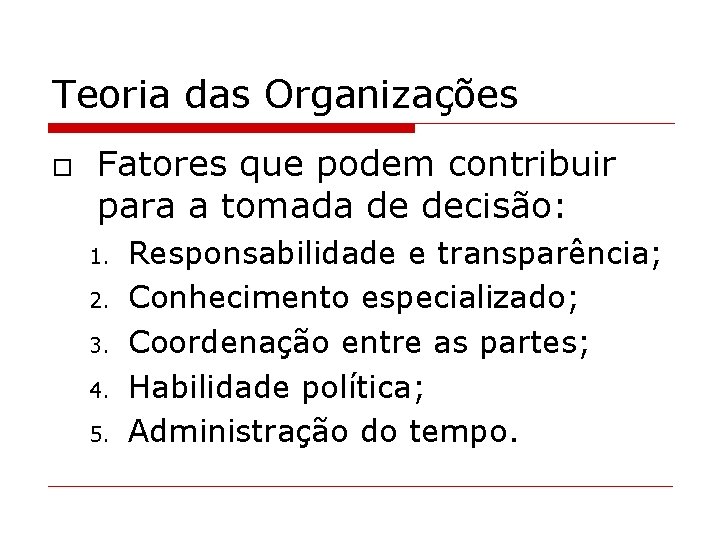 Teoria das Organizações

Fatores que podem contribuir para a tomada de decisão:

1. Responsabilidade e transparência;
2. Conhecimento especializado;
3. Coordenação entre as partes;
4. Habilidade política;
5. Administração do tempo.